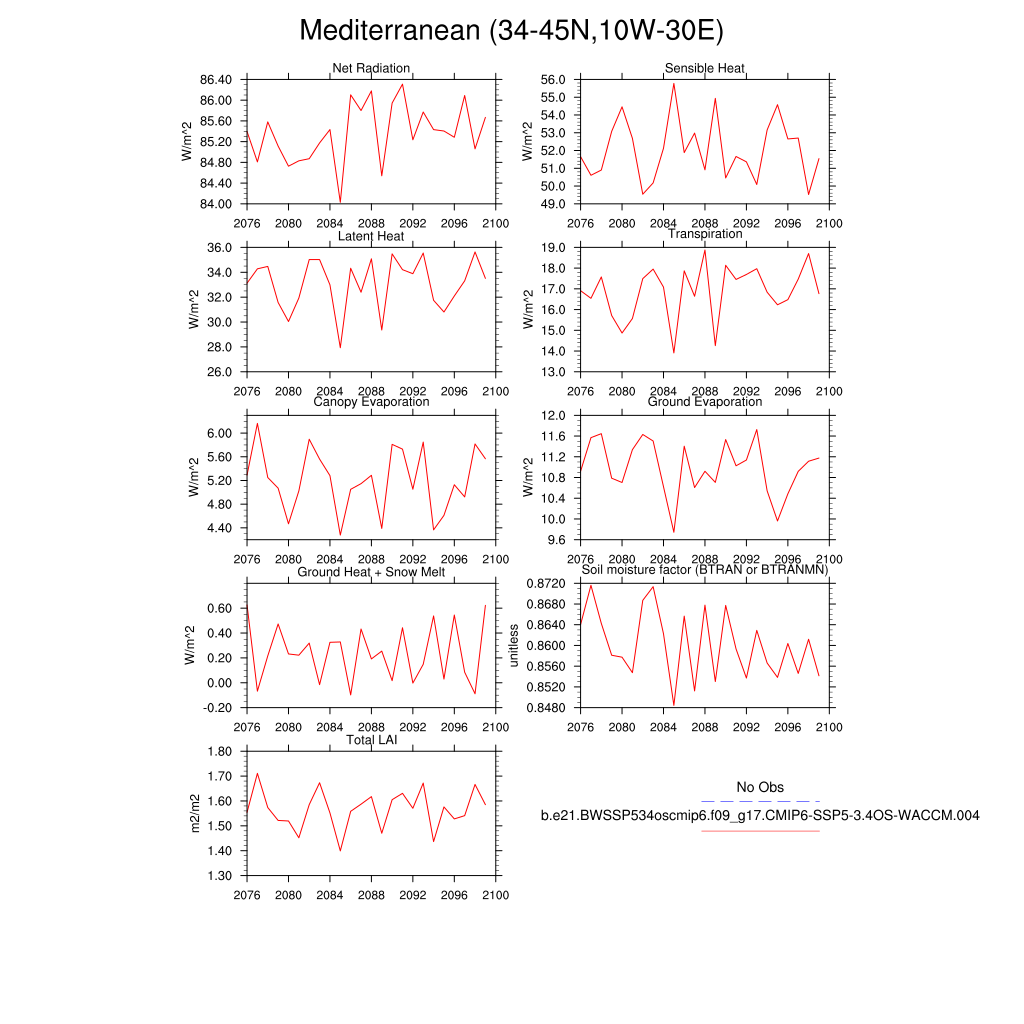 Mediterranean (34-45N,10W-30E)

Net Radiation
W/m^2
86.40
86.00
85.60
85.20
84.80
84.40
84.00
2076 2080 2084 2088 2092 2096 2100

Sensible Heat
W/m^2
56.0
55.0
54.0
53.0
52.0
51.0
50.0
49.0
2076 2080 2084 2088 2092 2096 2100

Latent Heat
W/m^2
36.0
34.0
32.0
30.0
28.0
26.0
2076 2080 2084 2088 2092 2096 2100

Transpiration
W/m^2
19.0
18.0
17.0
16.0
15.0
14.0
13.0
2076 2080 2084 2088 2092 2096 2100

Canopy Evaporation
W/m^2
6.00
5.60
5.20
4.80
4.40
2076 2080 2084 2088 2092 2096 2100

Ground Evaporation
W/m^2
12.0
11.6
11.2
10.8
10.4
10.0
9.6
2076 2080 2084 2088 2092 2096 2100

Ground Heat + Snow Melt
W/m^2
0.60
0.40
0.20
0.00
-0.20
2076 2080 2084 2088 2092 2096 2100

Soil moisture factor (BTRAN or BTRANMN)
unitless
0.8720
0.8680
0.8640
0.8600
0.8560
0.8520
0.8480
2076 2080 2084 2088 2092 2096 2100

Total LAI
m2/m2
1.80
1.70
1.60
1.50
1.40
1.30
2076 2080 2084 2088 2092 2096 2100

No Obs
b.e21.BWSSP534oscmip6.f09_g17.CMIP6-SSP5-3.4OS-WACCM.004